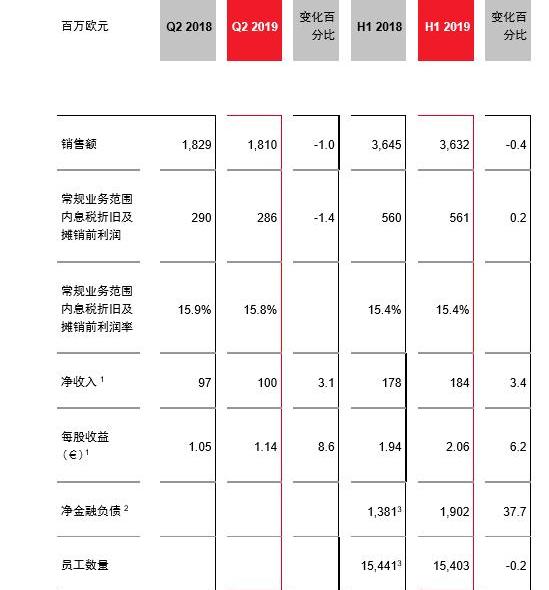 | 百万欧元 | Q2 2018 | Q2 2019 | 变化百分比 | H1 2018 | H1 2019 | 变化百分比 |
|---|---|---|---|---|---|---|
| 销售额 | 1,829 | 1,810 | -1.0 | 3,645 | 3,632 | -0.4 |
| 常规业务范围内息税折旧及摊销前利润 | 290 | 286 | -1.4 | 560 | 561 | 0.2 |
| 常规业务范围内息税折旧及摊销前利润率 | 15.9% | 15.8% | | 15.4% | 15.4% | |
| 净收入 $^1$ | 97 | 100 | 3.1 | 178 | 184 | 3.4 |
| 每股收益（€）$^1$ | 1.05 | 1.14 | 8.6 | 1.94 | 2.06 | 6.2 |
| 净金融负债 $^2$ | | | | 1,381$^3$ | 1,902 | 37.7 |
| 员工数量 | | | | 15,441$^3$ | 15,403 | -0.2 |